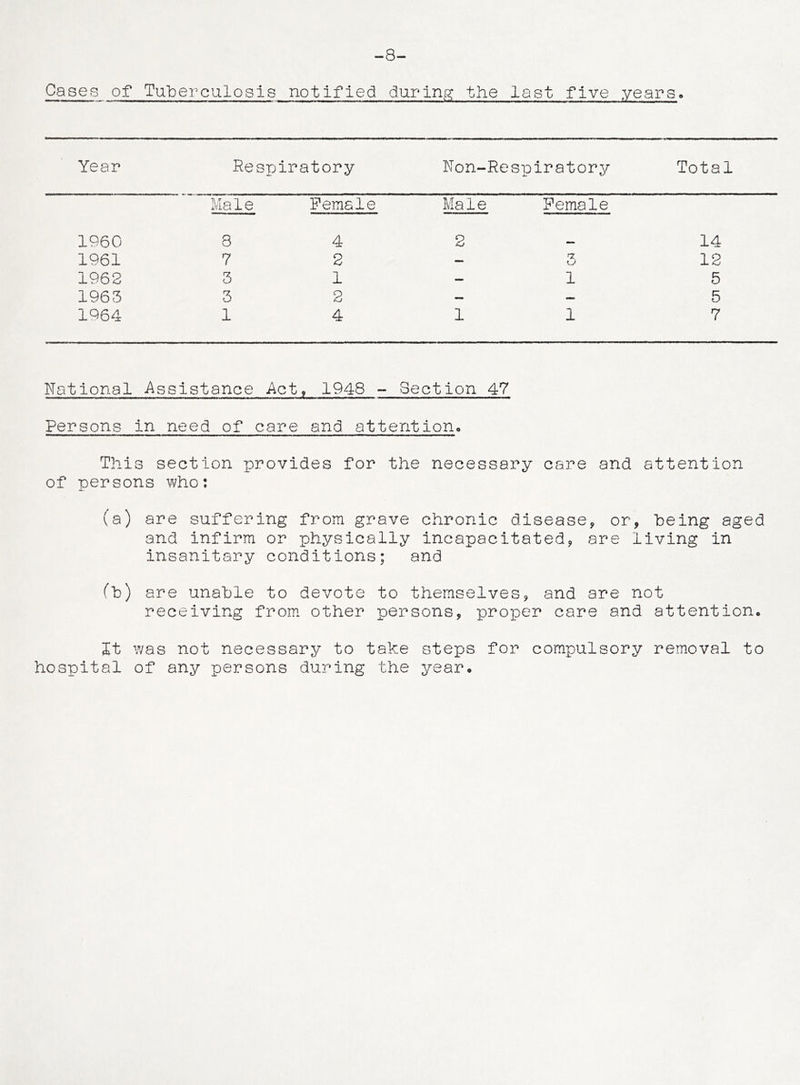 -8-

Cases of Tuberculosis notified during the last five years.

| Year | Respiratory | | Non-Respiratory | | Total |
|---|---|---|---|---|---|
| | Male | Female | Male | Female | |
| 1960 | 8 | 4 | 2 | - | 14 |
| 1961 | 7 | 2 | - | 3 | 12 |
| 1962 | 3 | 1 | - | 1 | 5 |
| 1963 | 3 | 2 | - | - | 5 |
| 1964 | 1 | 4 | 1 | 1 | 7 |

National Assistance Act, 1948 - Section 47

Persons in need of care and attention.

This section provides for the necessary care and attention of persons who:

(a) are suffering from grave chronic disease, or, being aged and infirm or physically incapacitated, are living in insanitary conditions; and

(b) are unable to devote to themselves, and are not receiving from other persons, proper care and attention.

It was not necessary to take steps for compulsory removal to hospital of any persons during the year.